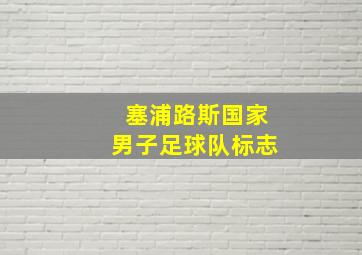 塞浦路斯国家
男子足球队标志